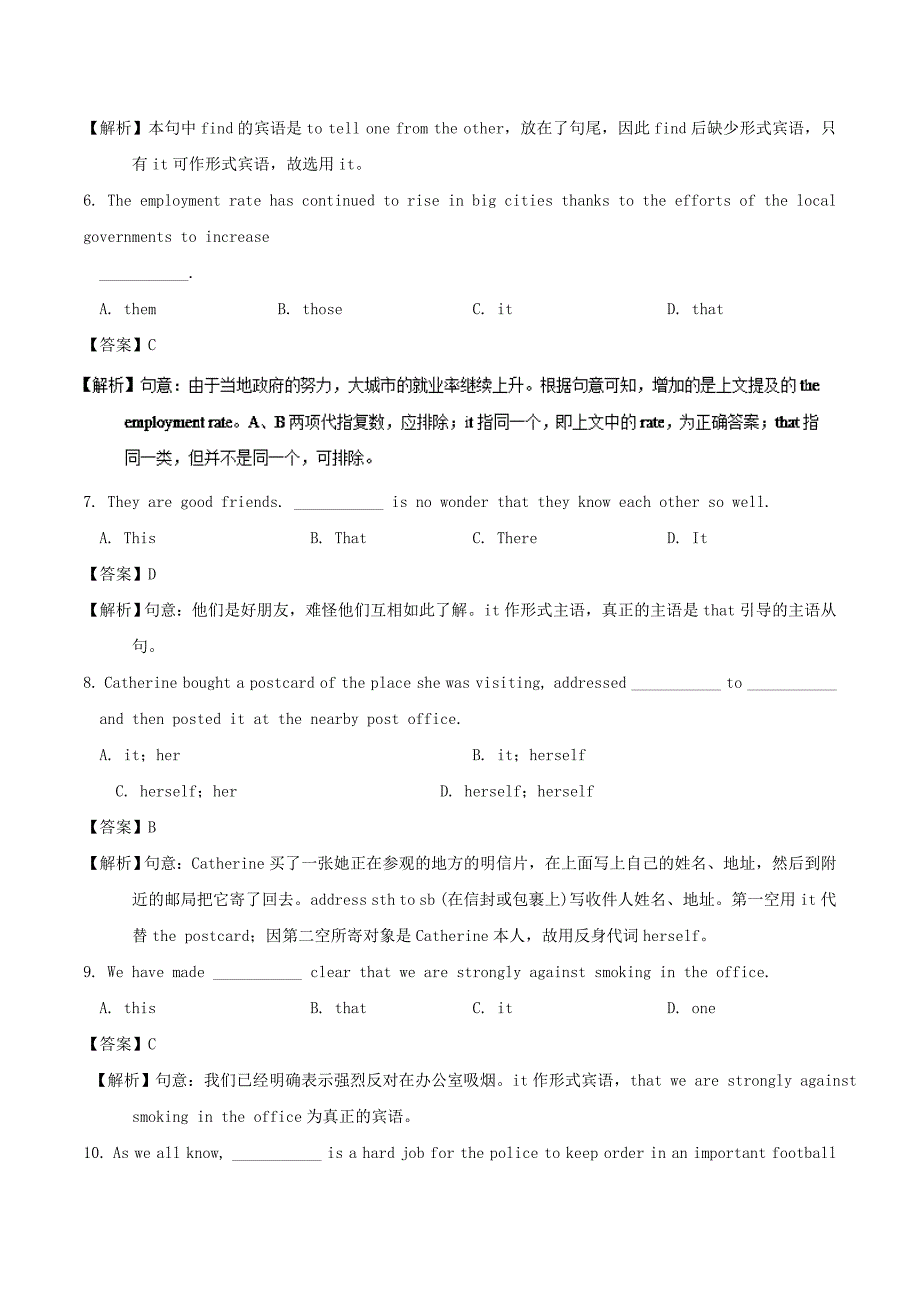 【解析】本句中 find 的宾语是 to tell one from the other，放在了句尾，因此 find 后缺少形式宾语，只有 it 可作形式宾语，故选用 it。

6. The employment rate has continued to rise in big cities thanks to the efforts of the local governments to increase ___________.

A. them　B. those　C. it　D. that

【答案】C

【解析】句意：由于当地政府的努力，大城市的就业率继续上升。根据句意可知，增加的是上文提及的 the employment rate。A、B 两项代指复数，应排除；it 指同一个，即上文中的 rate，为正确答案；that 指同一类，但并不是同一个，可排除。

7. They are good friends. ___________ is no wonder that they know each other so well.

A. This　B. That　C. There　D. It

【答案】D

【解析】句意：他们是好朋友，难怪他们互相如此了解。it 作形式主语，真正的主语是 that 引导的主语从句。

8. Catherine bought a postcard of the place she was visiting, addressed ___________ to ___________ and then posted it at the nearby post office.

A. it；her　B. it；herself

C. herself；her　D. herself；herself

【答案】B

【解析】句意：Catherine 买了一张她正在参观的地方的明信片，在上面写上自己的姓名、地址，然后到附近的邮局把它寄了回去。address sth to sb (在信封或包裹上)写收件人姓名、地址。第一空用 it 代替 the postcard；因第二空所寄对象是 Catherine 本人，故用反身代词 herself。

9. We have made ___________ clear that we are strongly against smoking in the office.

A. this　B. that　C. it　D. one

【答案】C

【解析】句意：我们已经明确表示强烈反对在办公室吸烟。it 作形式宾语，that we are strongly against smoking in the office 为真正的宾语。

10. As we all know, ___________ is a hard job for the police to keep order in an important football